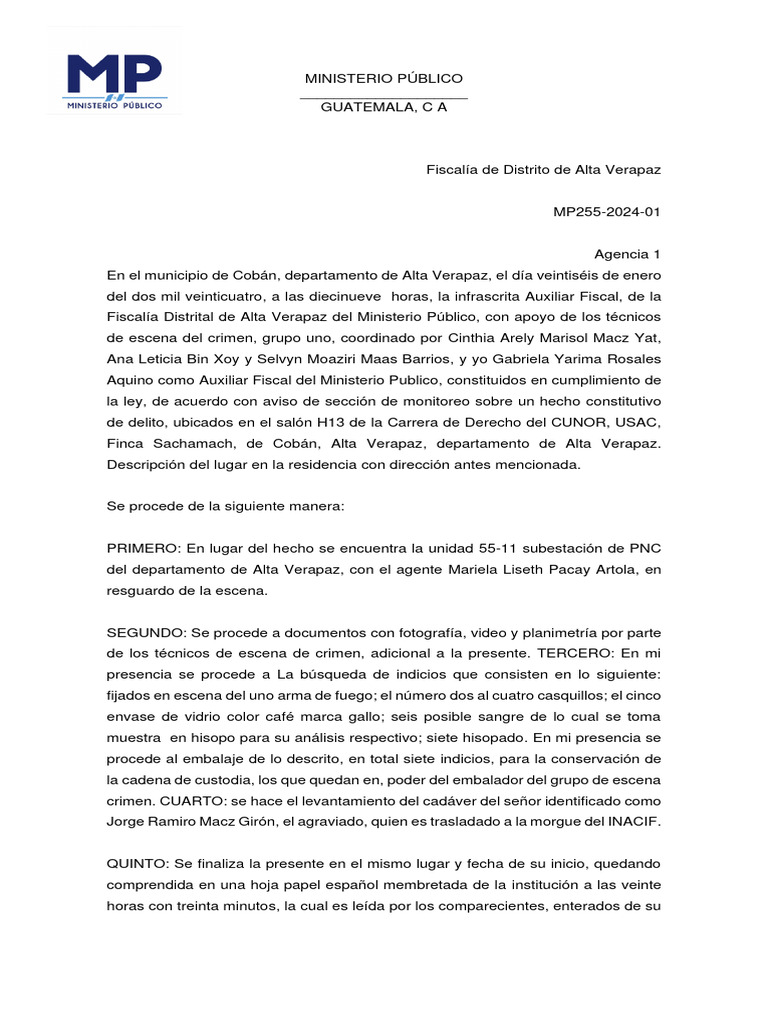 MP
MINISTERIO PÚBLICO

MINISTERIO PÚBLICO

GUATEMALA, C A

Fiscalía de Distrito de Alta Verapaz

MP255-2024-01

Agencia 1

En el municipio de Cobán, departamento de Alta Verapaz, el día veintiséis de enero del dos mil veinticuatro, a las diecinueve horas, la infrascrita Auxiliar Fiscal, de la Fiscalía Distrital de Alta Verapaz del Ministerio Público, con apoyo de los técnicos de escena del crimen, grupo uno, coordinado por Cinthia Arely Marisol Macz Yat, Ana Leticia Bin Xoy y Selvyn Moaziri Maas Barrios, y yo Gabriela Yarima Rosales Aquino como Auxiliar Fiscal del Ministerio Publico, constituidos en cumplimiento de la ley, de acuerdo con aviso de sección de monitoreo sobre un hecho constitutivo de delito, ubicados en el salón H13 de la Carrera de Derecho del CUNOR, USAC, Finca Sachamach, de Cobán, Alta Verapaz, departamento de Alta Verapaz. Descripción del lugar en la residencia con dirección antes mencionada.

Se procede de la siguiente manera:

PRIMERO: En lugar del hecho se encuentra la unidad 55-11 subestación de PNC del departamento de Alta Verapaz, con el agente Mariela Liseth Pacay Artola, en resguardo de la escena.

SEGUNDO: Se procede a documentos con fotografía, video y planimetría por parte de los técnicos de escena de crimen, adicional a la presente. TERCERO: En mi presencia se procede a La búsqueda de indicios que consisten en lo siguiente: fijados en escena del uno arma de fuego; el número dos al cuatro casquillos; el cinco envase de vidrio color café marca gallo; seis posible sangre de lo cual se toma muestra en hisopo para su análisis respectivo; siete hisopado. En mi presencia se procede al embalaje de lo descrito, en total siete indicios, para la conservación de la cadena de custodia, los que quedan en, poder del embalador del grupo de escena crimen. CUARTO: se hace el levantamiento del cadáver del señor identificado como Jorge Ramiro Macz Girón, el agraviado, quien es trasladado a la morgue del INACIF.

QUINTO: Se finaliza la presente en el mismo lugar y fecha de su inicio, quedando comprendida en una hoja papel español membretada de la institución a las veinte horas con treinta minutos, la cual es leída por los comparecientes, enterados de su